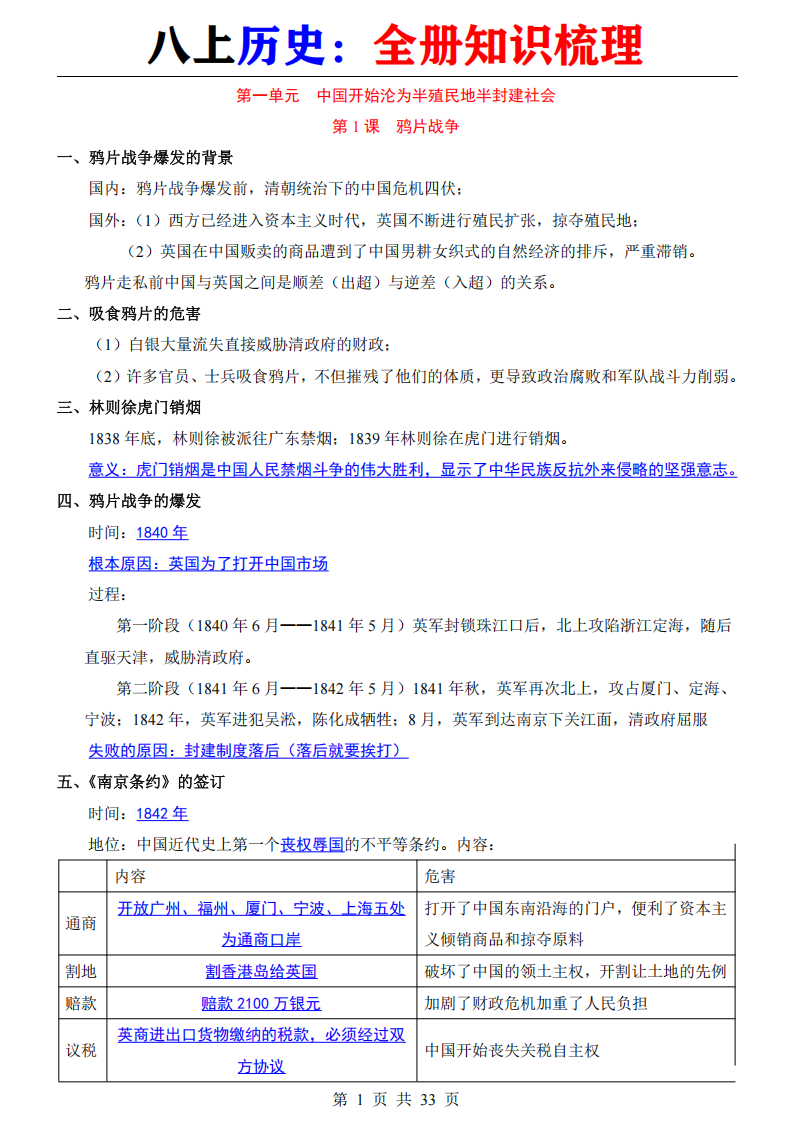 八上历史：全册知识梳理

第一单元　中国开始沦为半殖民地半封建社会

第 1 课　鸦片战争

一、鸦片战争爆发的背景

国内：鸦片战争爆发前，清朝统治下的中国危机四伏；

国外：（1）西方已经进入资本主义时代，英国不断进行殖民扩张，掠夺殖民地；

（2）英国在中国贩卖的商品遭到了中国男耕女织式的自然经济的排斥，严重滞销。

鸦片走私前中国与英国之间是顺差（出超）与逆差（入超）的关系。

二、吸食鸦片的危害

（1）白银大量流失直接威胁清政府的财政；

（2）许多官员、士兵吸食鸦片，不但摧残了他们的体质，更导致政治腐败和军队战斗力削弱。

三、林则徐虎门销烟

1838 年底，林则徐被派往广东禁烟；1839 年林则徐在虎门进行销烟。

意义：虎门销烟是中国人民禁烟斗争的伟大胜利，显示了中华民族反抗外来侵略的坚强意志。

四、鸦片战争的爆发

时间：1840 年

根本原因：英国为了打开中国市场

过程：

第一阶段（1840 年 6 月——1841 年 5 月）英军封锁珠江口后，北上攻陷浙江定海，随后直驱天津，威胁清政府。

第二阶段（1841 年 6 月——1842 年 5 月）1841 年秋，英军再次北上，攻占厦门、定海、宁波；1842 年，英军进犯吴淞，陈化成牺牲；8 月，英军到达南京下关江面，清政府屈服

失败的原因：封建制度落后（落后就要挨打）

五、《南京条约》的签订

时间：1842 年

地位：中国近代史上第一个丧权辱国的不平等条约。内容：

| | 内容 | 危害 |
|---|---|---|
| 通商 | 开放广州、福州、厦门、宁波、上海五处为通商口岸 | 打开了中国东南沿海的门户，便利了资本主义倾销商品和掠夺原料 |
| 割地 | 割香港岛给英国 | 破坏了中国的领土主权，开割让土地的先例 |
| 赔款 | 赔款 2100 万银元 | 加剧了财政危机加重了人民负担 |
| 议税 | 英商进出口货物缴纳的税款，必须经过双方协议 | 中国开始丧失关税自主权 |

第 1 页 共 33 页